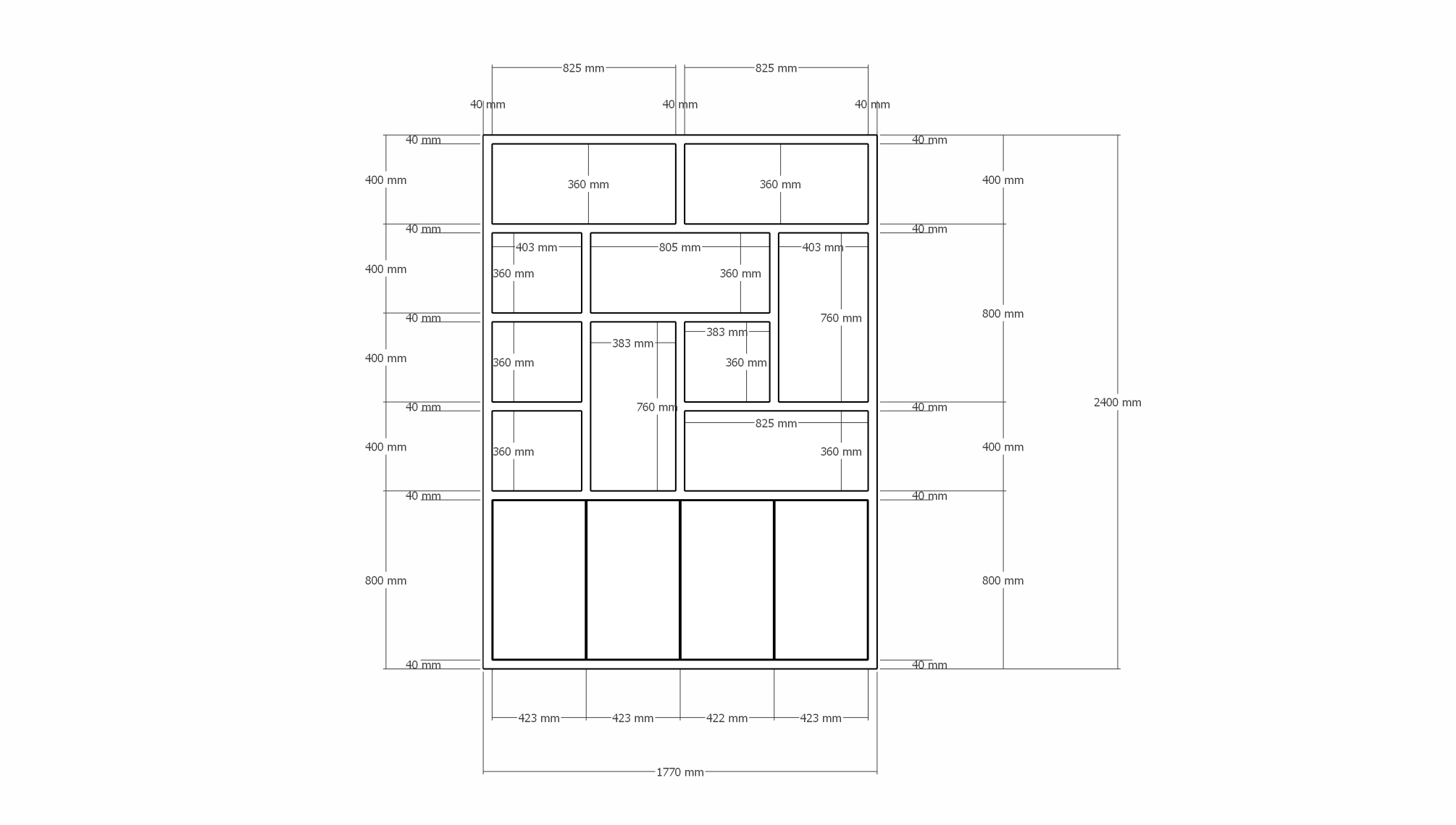 825 mm
825 mm
40 mm
40 mm
40 mm
40 mm
40 mm
400 mm
360 mm
360 mm
400 mm
40 mm
40 mm
403 mm
805 mm
403 mm
400 mm
360 mm
360 mm
800 mm
40 mm
760 mm
383 mm
383 mm
400 mm
360 mm
360 mm
2400 mm
40 mm
760 mm
40 mm
825 mm
400 mm
360 mm
360 mm
400 mm
40 mm
40 mm
800 mm
800 mm
40 mm
40 mm
423 mm
423 mm
422 mm
423 mm
1770 mm